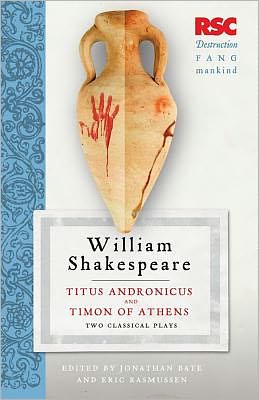 RSC
Destruction
FANG
mankind

William Shakespeare

TITUS ANDRONICUS
AND
TIMON OF ATHENS
TWO CLASSICAL PLAYS

EDITED BY JONATHAN BATE
AND ERIC RASMUSSEN